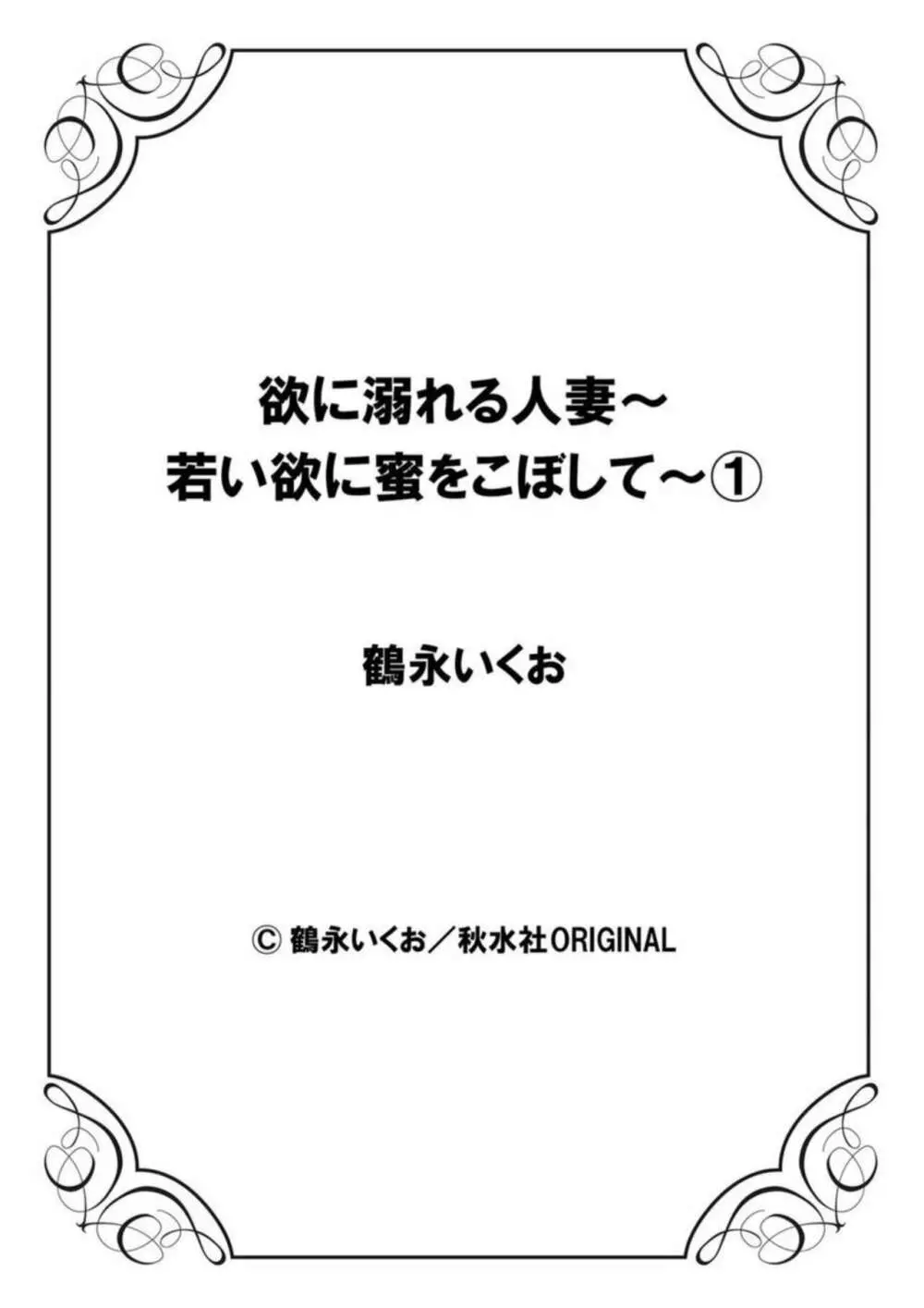 欲に溺れる人妻～
若い欲に蜜をこぼして～①

鶴永いくお

© 鶴永いくお／秋水社ORIGINAL